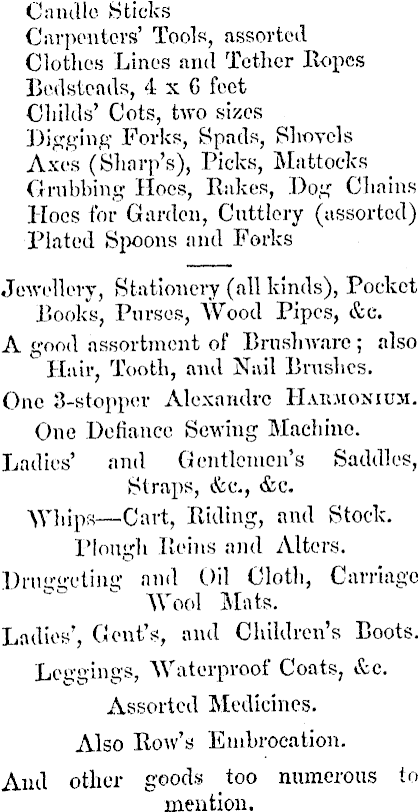 Candle Sticks
Carpenters' Tools, assorted
Clothes Lines and Tether Ropes
Bedsteads, 4 x 6 feet
Childs' Cots, two sizes
Digging Forks, Spads, Shovels
Axes (Sharp's), Picks, Mattocks
Grubbing Hoes, Rakes, Dog Chains
Hoes for Garden, Cuttlery (assorted)
Plated Spoons and Forks

Jewellery, Stationery (all kinds), Pocket Books, Purses, Wood Pipes, &c.

A good assortment of Brushware; also Hair, Tooth, and Nail Brushes.

One 3-stopper Alexandre HARMONIUM.

One Defiance Sewing Machine.

Ladies' and Gentlemen's Saddles, Straps, &c., &c.

Whips—Cart, Riding, and Stock.

Plough Reins and Alters.

Druggeting and Oil Cloth, Carriage Wool Mats.

Ladies', Gent's, and Children's Boots.

Leggings, Waterproof Coats, &c.

Assorted Medicines.

Also Row's Embrocation.

And other goods too numerous to mention.